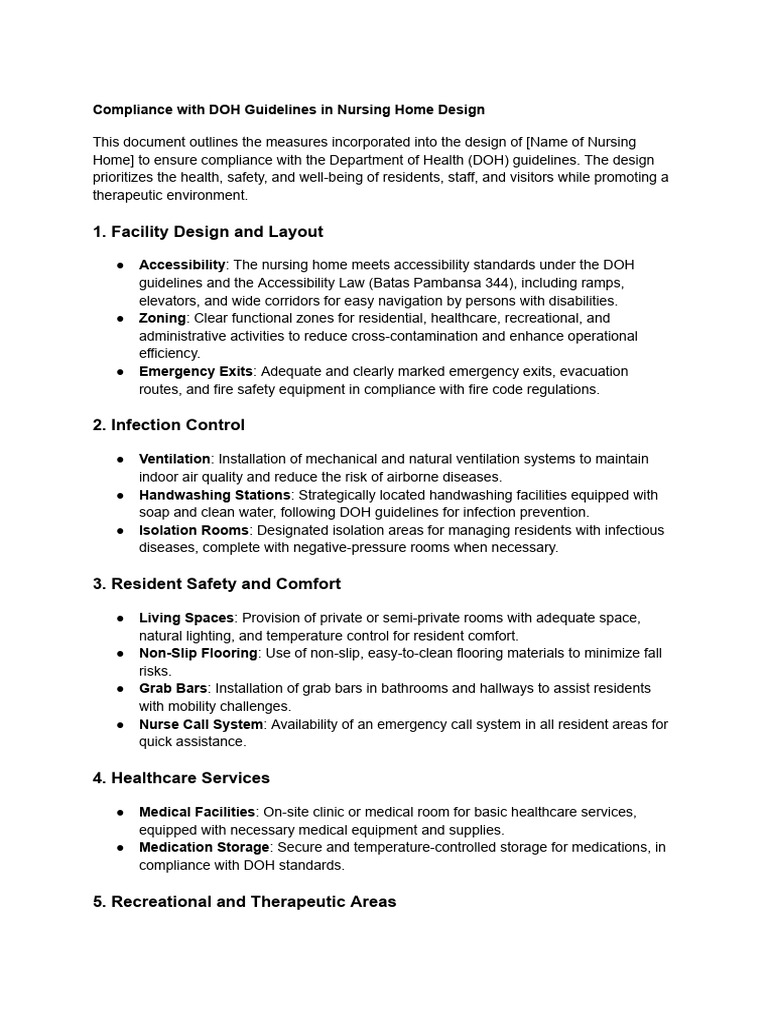 Compliance with DOH Guidelines in Nursing Home Design

This document outlines the measures incorporated into the design of [Name of Nursing Home] to ensure compliance with the Department of Health (DOH) guidelines. The design prioritizes the health, safety, and well-being of residents, staff, and visitors while promoting a therapeutic environment.

1. Facility Design and Layout

● Accessibility: The nursing home meets accessibility standards under the DOH guidelines and the Accessibility Law (Batas Pambansa 344), including ramps, elevators, and wide corridors for easy navigation by persons with disabilities.
● Zoning: Clear functional zones for residential, healthcare, recreational, and administrative activities to reduce cross-contamination and enhance operational efficiency.
● Emergency Exits: Adequate and clearly marked emergency exits, evacuation routes, and fire safety equipment in compliance with fire code regulations.

2. Infection Control

● Ventilation: Installation of mechanical and natural ventilation systems to maintain indoor air quality and reduce the risk of airborne diseases.
● Handwashing Stations: Strategically located handwashing facilities equipped with soap and clean water, following DOH guidelines for infection prevention.
● Isolation Rooms: Designated isolation areas for managing residents with infectious diseases, complete with negative-pressure rooms when necessary.

3. Resident Safety and Comfort

● Living Spaces: Provision of private or semi-private rooms with adequate space, natural lighting, and temperature control for resident comfort.
● Non-Slip Flooring: Use of non-slip, easy-to-clean flooring materials to minimize fall risks.
● Grab Bars: Installation of grab bars in bathrooms and hallways to assist residents with mobility challenges.
● Nurse Call System: Availability of an emergency call system in all resident areas for quick assistance.

4. Healthcare Services

● Medical Facilities: On-site clinic or medical room for basic healthcare services, equipped with necessary medical equipment and supplies.
● Medication Storage: Secure and temperature-controlled storage for medications, in compliance with DOH standards.

5. Recreational and Therapeutic Areas